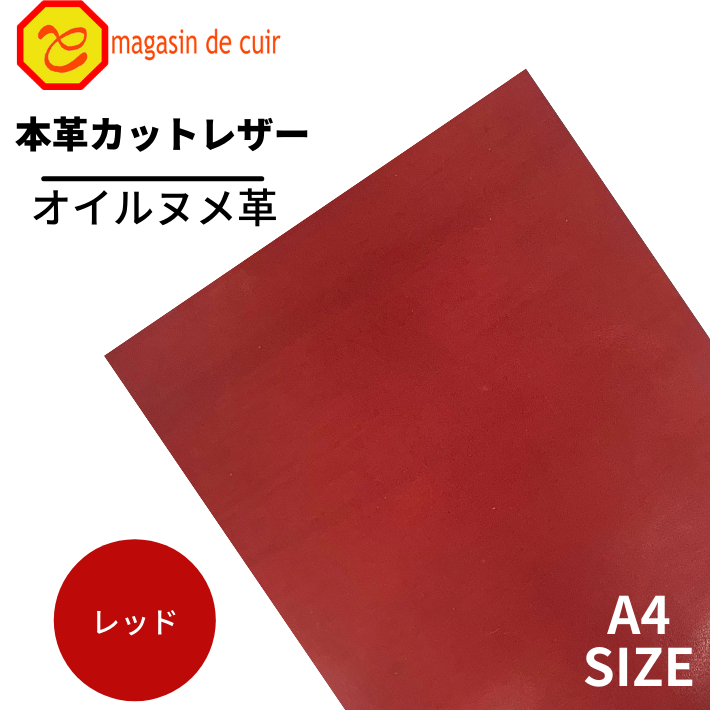 magasin de cuir

本革カットレザー

オイルヌメ革

レッド

A4
SIZE